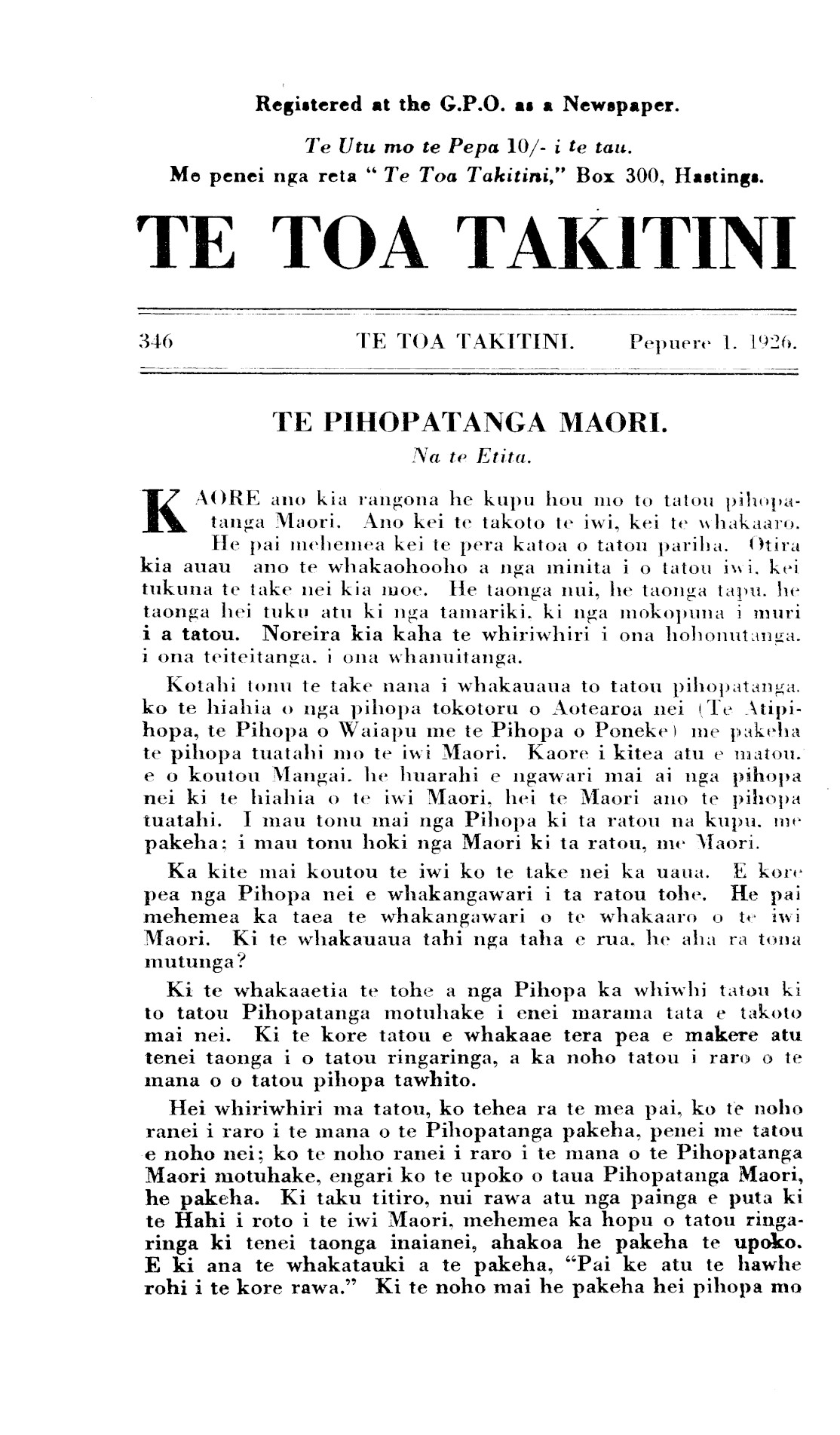 Registered at the G.P.O. as a Newspaper.

Te Utu mo te Pepa 10/- i te tau.
Me penei nga reta "Te Toa Takitini," Box 300, Hastings.

TE TOA TAKITINI

346 TE TOA TAKITINI. Pepuere 1. 1926.

TE PIHOPATANGA MAORI.

Na te Etita.

KAORE ano kia rangona he kupu hou mo to tatou pihopatanga Maori. Ano kei te takoto te iwi, kei te whakaaro. He pai mehemea kei te pera katoa o tatou pariha. Otira kia auau ano te whakaohooho a nga minita i o tatou iwi, kei tukuna te take nei kia moe. He taonga nui, he taonga tapu, he taonga hei tuku atu ki nga tamariki, ki nga mokopuna i muri i a tatou. Noreira kia kaha te whiriwhiri i ona hohonutanga, i ona teiteitanga, i ona whanuitanga.

Kotahi tonu te take nana i whakauaua to tatou pihopatanga, ko te hiahia o nga pihopa tokotoru o Aotearoa nei (Te Atipihopa, te Pihopa o Waiapu me te Pihopa o Poneke) me pakeha te pihopa tuatahi mo te iwi Maori. Kaore i kitea atu e matou, e o koutou Mangai, he huarahi e ngawari mai ai nga pihopa nei ki te hiahia o te iwi Maori, hei te Maori ano te pihopa tuatahi. I mau tonu mai nga Pihopa ki ta ratou na kupu, me pakeha; i mau tonu hoki nga Maori ki ta ratou, me Maori.

Ka kite mai koutou te iwi ko te take nei ka uaua. E kore pea nga Pihopa nei e whakangawari i ta ratou tohe. He pai mehemea ka taea te whakangawari o te whakaaro o te iwi Maori. Ki te whakauaua tahi nga taha e rua, he aha ra tona mutunga?

Ki te whakaaetia te tohe a nga Pihopa ka whiwhi tatou ki to tatou Pihopatanga motuhake i enei marama tata e takoto mai nei. Ki te kore tatou e whakaae tera pea e makere atu tenei taonga i o tatou ringaringa, a ka noho tatou i raro o te mana o o tatou pihopa tawhito.

Hei whiriwhiri ma tatou, ko tehea ra te mea pai, ko te noho ranei i raro i te mana o te Pihopatanga pakeha, penei me tatou e noho nei; ko te noho ranei i raro i te mana o te Pihopatanga Maori motuhake, engari ko te upoko o taua Pihopatanga Maori, he pakeha. Ki taku titiro, nui rawa atu nga painga e puta ki te Hahi i roto i te iwi Maori, mehemea ka hopu o tatou ringaringa ki tenei taonga inaianei, ahakoa he pakeha te upoko. E ki ana te whakatauki a te pakeha, "Pai ke atu te hawhe rohi i te kore rawa." Ki te noho mai he pakeha hei pihopa mo